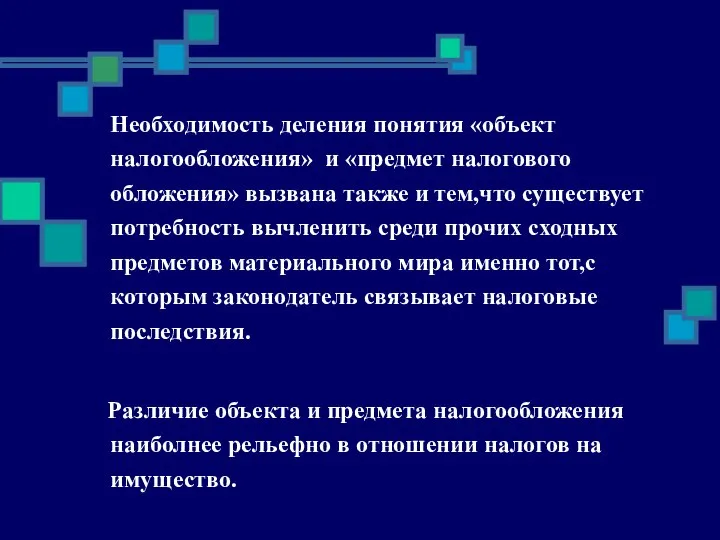 Необходимость деления понятия «объект налогообложения»  и «предмет налогового обложения» вызвана также и тем,что существует потребность вычленить среди прочих сходных предметов материального мира именно тот,с которым законодатель связывает налоговые последствия.

Различие объекта и предмета налогообложения наиболнее рельефно в отношении налогов на имущество.